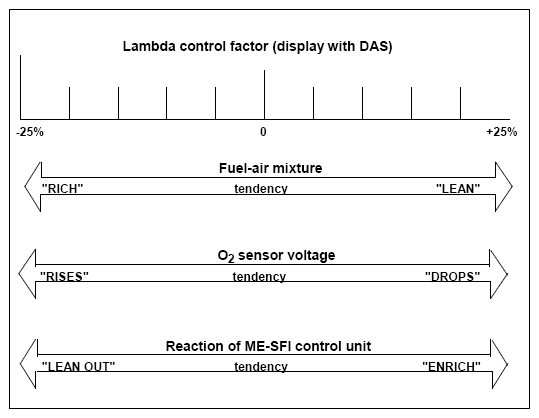 Lambda control factor (display with DAS)

-25% 0 +25%

Fuel-air mixture

"RICH" tendency "LEAN"

$O_2$ sensor voltage

"RISES" tendency "DROPS"

Reaction of ME-SFI control unit

"LEAN OUT" tendency "ENRICH"